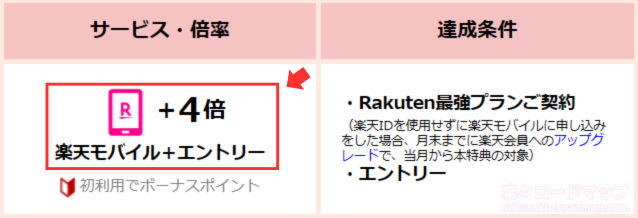 | サービス・倍率 | 達成条件 |
|---|---|
| R +4倍 楽天モバイル+エントリー 初利用でボーナスポイント | ・Rakuten最強プランご契約 (楽天IDを使用せずに楽天モバイルに申し込みをした場合、月末までに楽天会員へのアップグレードで、当月から本特典の対象) ・エントリー |

楽々ロードマップ
rakuraku-roadmap.com